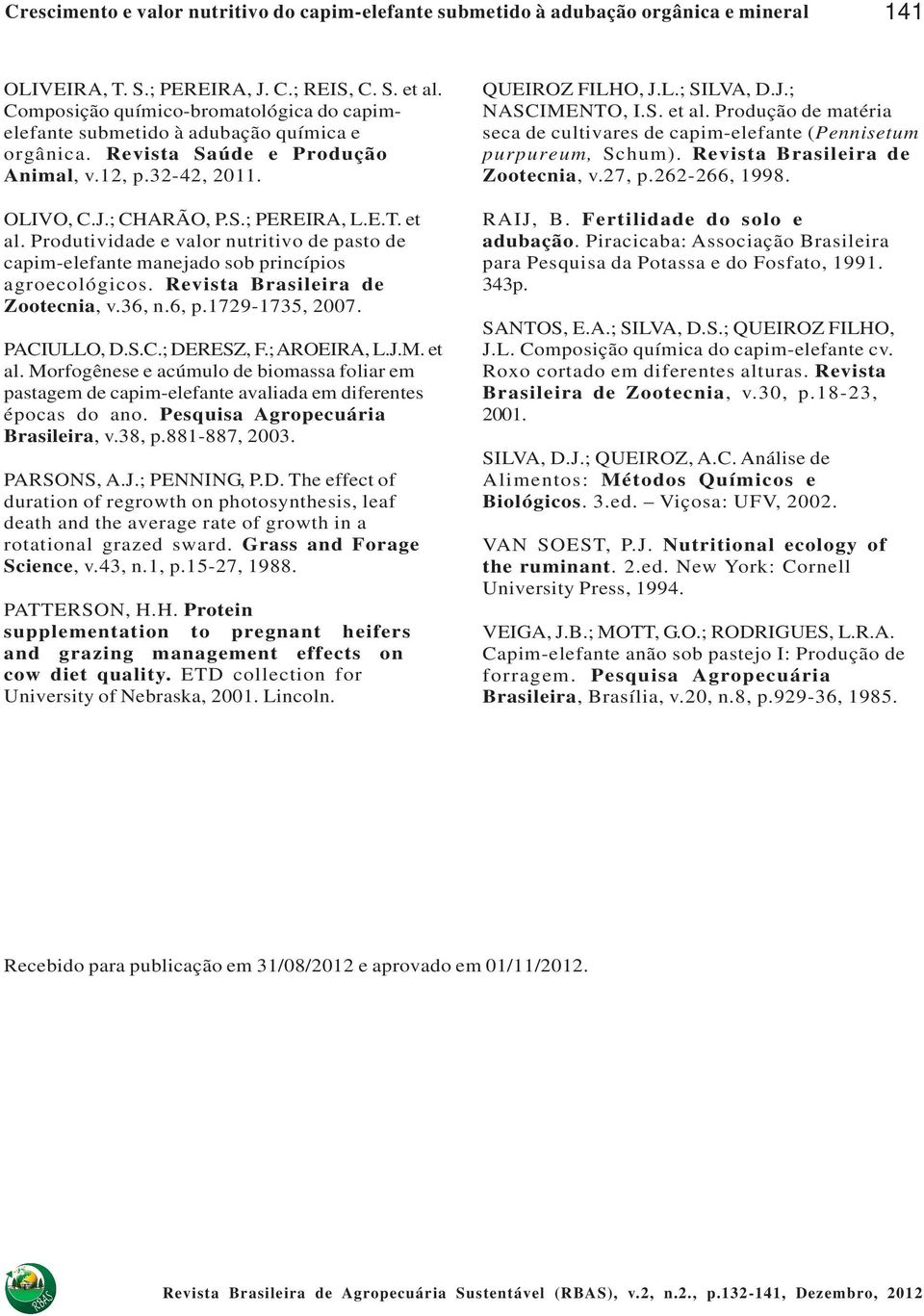 Crescimento e valor nutritivo do capim-elefante submetido à adubação orgânica e mineral 141

OLIVEIRA, T. S.; PEREIRA, J. C.; REIS, C. S. et al. Composição químico-bromatológica do capim-elefante submetido à adubação química e orgânica. Revista Saúde e Produção Animal, v.12, p.32-42, 2011.

OLIVO, C.J.; CHARÃO, P.S.; PEREIRA, L.E.T. et al. Produtividade e valor nutritivo de pasto de capim-elefante manejado sob princípios agroecológicos. Revista Brasileira de Zootecnia, v.36, n.6, p.1729-1735, 2007.

PACIULLO, D.S.C.; DERESZ, F.; AROEIRA, L.J.M. et al. Morfogênese e acúmulo de biomassa foliar em pastagem de capim-elefante avaliada em diferentes épocas do ano. Pesquisa Agropecuária Brasileira, v.38, p.881-887, 2003.

PARSONS, A.J.; PENNING, P.D. The effect of duration of regrowth on photosynthesis, leaf death and the average rate of growth in a rotational grazed sward. Grass and Forage Science, v.43, n.1, p.15-27, 1988.

PATTERSON, H.H. Protein supplementation to pregnant heifers and grazing management effects on cow diet quality. ETD collection for University of Nebraska, 2001. Lincoln.

QUEIROZ FILHO, J.L.; SILVA, D.J.; NASCIMENTO, I.S. et al. Produção de matéria seca de cultivares de capim-elefante (Pennisetum purpureum, Schum). Revista Brasileira de Zootecnia, v.27, p.262-266, 1998.

RAIJ, B. Fertilidade do solo e adubação. Piracicaba: Associação Brasileira para Pesquisa da Potassa e do Fosfato, 1991. 343p.

SANTOS, E.A.; SILVA, D.S.; QUEIROZ FILHO, J.L. Composição química do capim-elefante cv. Roxo cortado em diferentes alturas. Revista Brasileira de Zootecnia, v.30, p.18-23, 2001.

SILVA, D.J.; QUEIROZ, A.C. Análise de Alimentos: Métodos Químicos e Biológicos. 3.ed. – Viçosa: UFV, 2002.

VAN SOEST, P.J. Nutritional ecology of the ruminant. 2.ed. New York: Cornell University Press, 1994.

VEIGA, J.B.; MOTT, G.O.; RODRIGUES, L.R.A. Capim-elefante anão sob pastejo I: Produção de forragem. Pesquisa Agropecuária Brasileira, Brasília, v.20, n.8, p.929-36, 1985.

Recebido para publicação em 31/08/2012 e aprovado em 01/11/2012.

RBAS

Revista Brasileira de Agropecuária Sustentável (RBAS), v.2, n.2., p.132-141, Dezembro, 2012